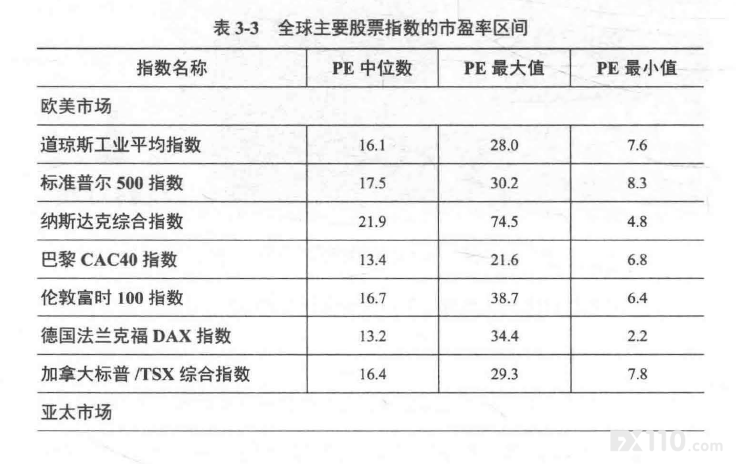 表3-3 全球主要股票指数的市盈率区间

| 指数名称 | PE中位数 | PE最大值 | PE最小值 |
|---|---|---|---|
| 欧美市场 | | | |
| 道琼斯工业平均指数 | 16.1 | 28.0 | 7.6 |
| 标准普尔500指数 | 17.5 | 30.2 | 8.3 |
| 纳斯达克综合指数 | 21.9 | 74.5 | 4.8 |
| 巴黎CAC40指数 | 13.4 | 21.6 | 6.8 |
| 伦敦富时100指数 | 16.7 | 38.7 | 6.4 |
| 德国法兰克福DAX指数 | 13.2 | 34.4 | 2.2 |
| 加拿大标普/TSX综合指数 | 16.4 | 29.3 | 7.8 |
| 亚太市场 | | | |

FX110.com